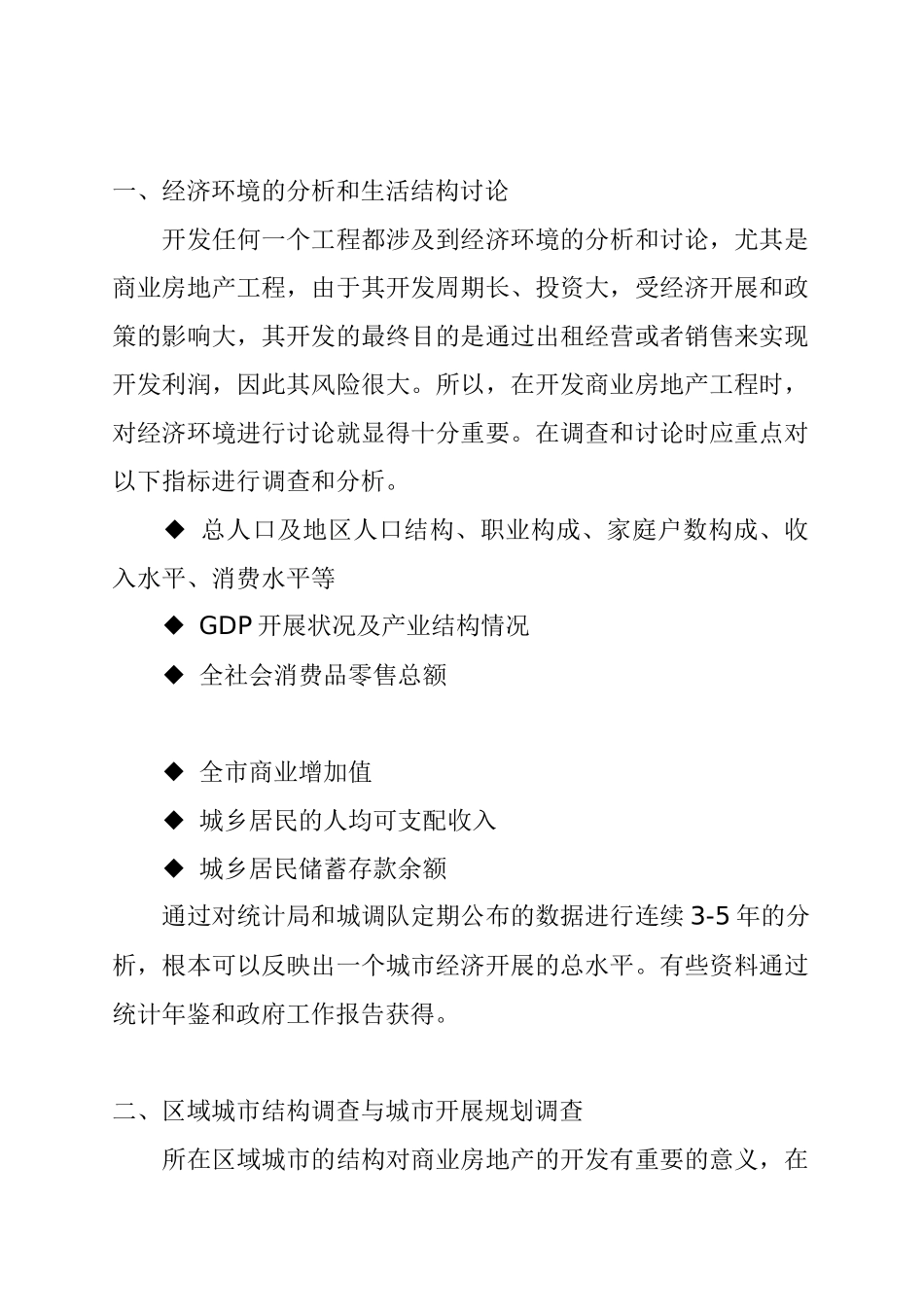 一、经济环境的分析和生活结构讨论

开发任何一个工程都涉及到经济环境的分析和讨论，尤其是商业房地产工程，由于其开发周期长、投资大，受经济开展和政策的影响大，其开发的最终目的是通过出租经营或者销售来实现开发利润，因此其风险很大。所以，在开发商业房地产工程时，对经济环境进行讨论就显得十分重要。在调查和讨论时应重点对以下指标进行调查和分析。

◆ 总人口及地区人口结构、职业构成、家庭户数构成、收入水平、消费水平等

◆ GDP 开展状况及产业结构情况

◆ 全社会消费品零售总额

◆ 全市商业增加值

◆ 城乡居民的人均可支配收入

◆ 城乡居民储蓄存款余额

通过对统计局和城调队定期公布的数据进行连续 3-5 年的分析，根本可以反映出一个城市经济开展的总水平。有些资料通过统计年鉴和政府工作报告获得。

二、区域城市结构调查与城市开展规划调查

所在区域城市的结构对商业房地产的开发有重要的意义，在